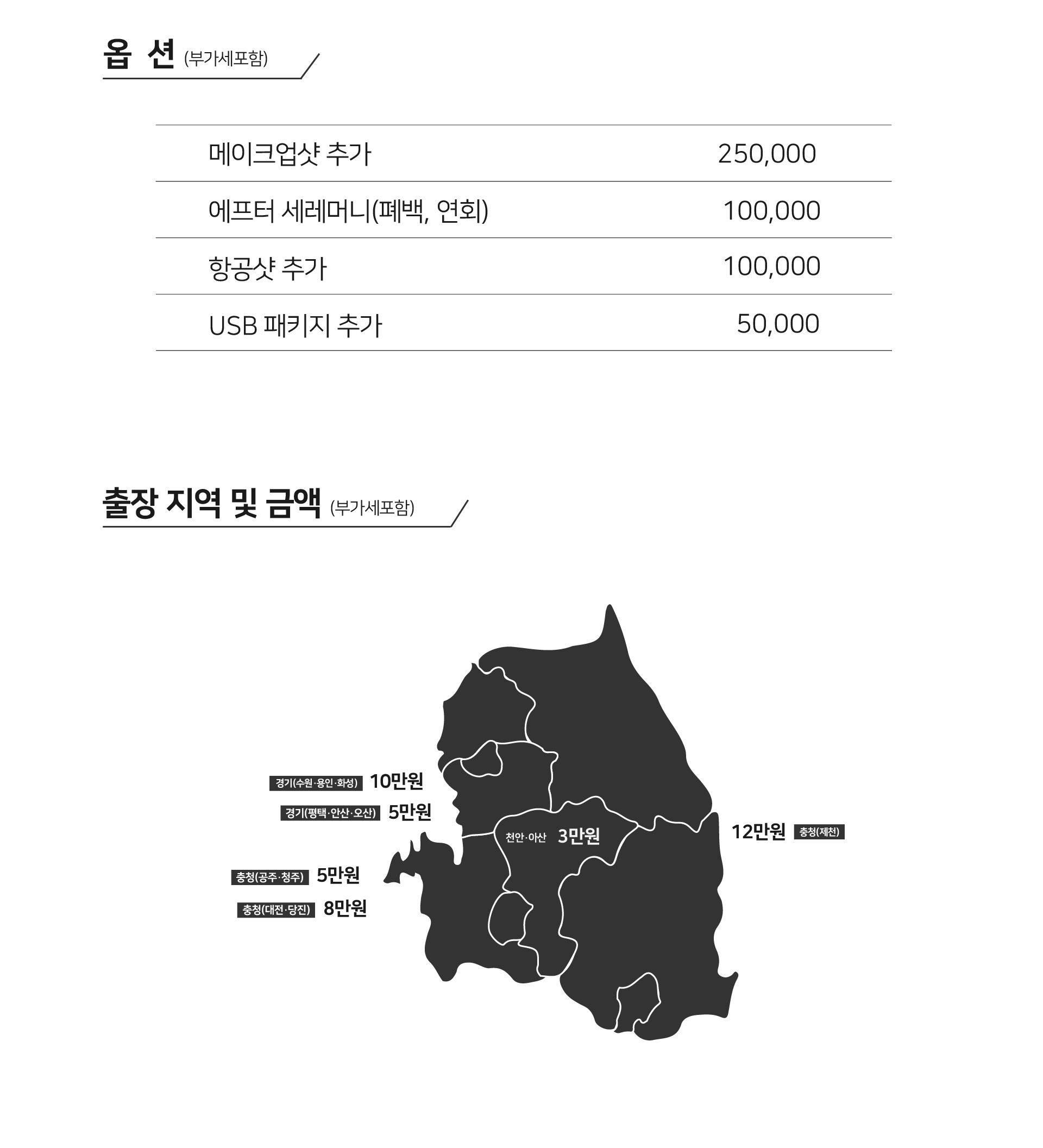 옵 션 (부가세포함)

| 메이크업샷 추가 | 250,000 |
|---|---|
| 에프터 세레머니(폐백, 연회) | 100,000 |
| 항공샷 추가 | 100,000 |
| USB 패키지 추가 | 50,000 |

출장 지역 및 금액 (부가세포함)

경기(수원·용인·화성) 10만원

경기(평택·안산·오산) 5만원

천안·아산 3만원

12만원 충청(제천)

충청(공주·청주) 5만원

충청(대전·당진) 8만원